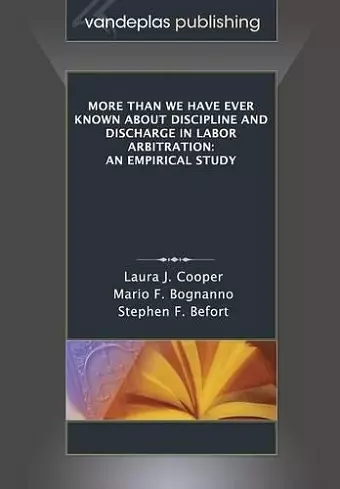 vandeplas publishing

MORE THAN WE HAVE EVER KNOWN ABOUT DISCIPLINE AND DISCHARGE IN LABOR ARBITRATION: AN EMPIRICAL STUDY

Laura J. Cooper
Mario F. Bognanno
Stephen F. Befort